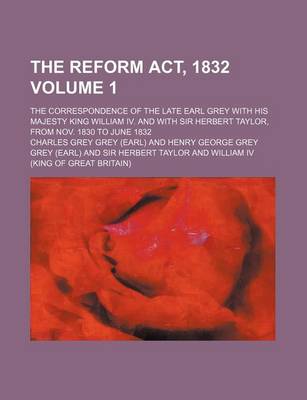 THE REFORM ACT, 1832 VOLUME 1

THE CORRESPONDENCE OF THE LATE EARL GREY WITH HIS MAJESTY KING WILLIAM IV. AND WITH SIR HERBERT TAYLOR, FROM NOV. 1830 TO JUNE 1832

CHARLES GREY GREY (EARL) AND HENRY GEORGE GREY GREY (EARL) AND SIR HERBERT TAYLOR AND WILLIAM IV (KING OF GREAT BRITAIN)